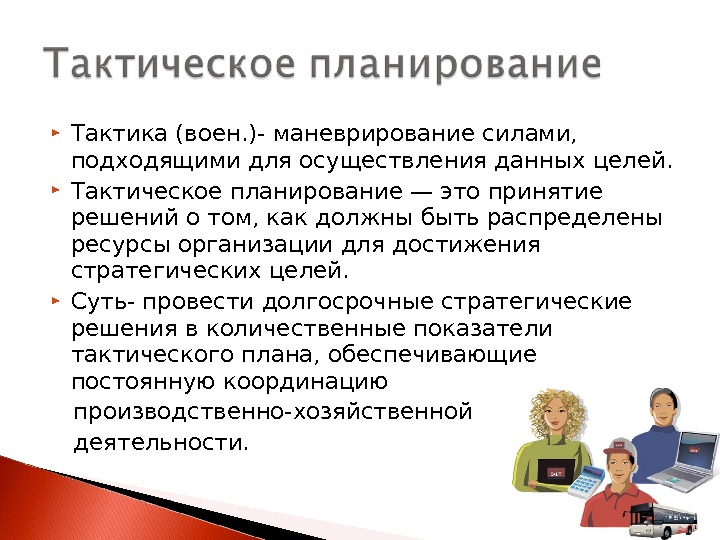 Тактическое планирование

Тактика (воен.)- маневрирование силами, подходящими для осуществления данных целей.

Тактическое планирование — это принятие решений о том, как должны быть распределены ресурсы организации для достижения стратегических целей.

Суть- провести долгосрочные стратегические решения в количественные показатели тактического плана, обеспечивающие постоянную координацию производственно-хозяйственной деятельности.